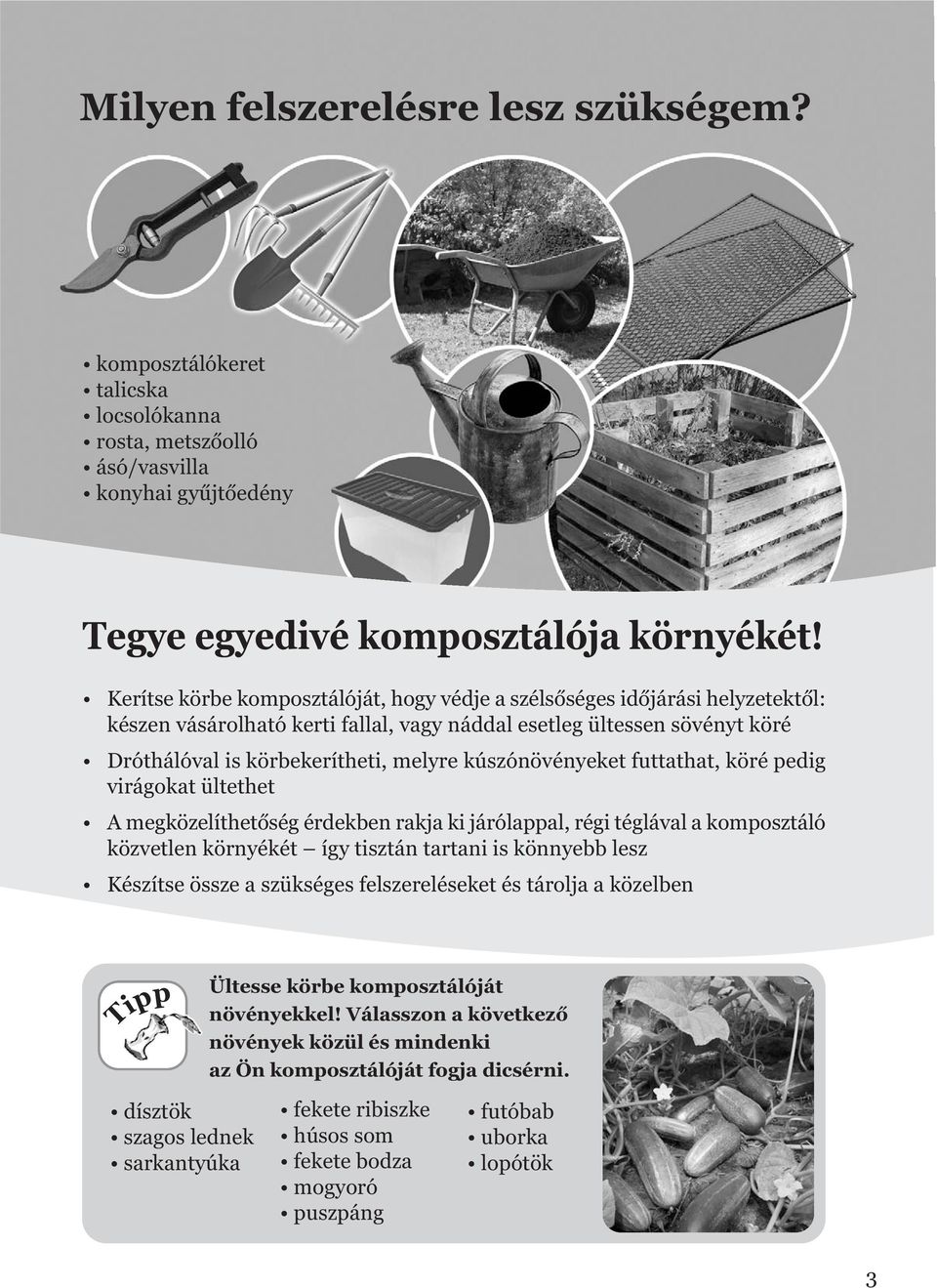 Milyen felszerelésre lesz szükségem?

• komposztálókeret
• talicska
• locsolókanna
• rosta, metszőolló
• ásó/vasvilla
• konyhai gyűjtőedény

Tegye egyedivé komposztálója környékét!

• Kerítse körbe komposztálóját, hogy védje a szélsőséges időjárási helyzetektől: készen vásárolható kerti fallal, vagy náddal esetleg ültessen sövényt köré

• Dróthálóval is körbekerítheti, melyre kúszónövényeket futtathat, köré pedig virágokat ültethet

• A megközelíthetőség érdekben rakja ki járólappal, régi téglával a komposztáló közvetlen környékét – így tisztán tartani is könnyebb lesz

• Készítse össze a szükséges felszereléseket és tárolja a közelben

Tipp

Ültesse körbe komposztálóját növényekkel! Válasszon a következő növények közül és mindenki az Ön komposztálóját fogja dicsérni.

• dísztök
• szagos lednek
• sarkantyúka

• fekete ribiszke
• húsos som
• fekete bodza
• mogyoró
• puszpáng

• futóbab
• uborka
• lopótök

3